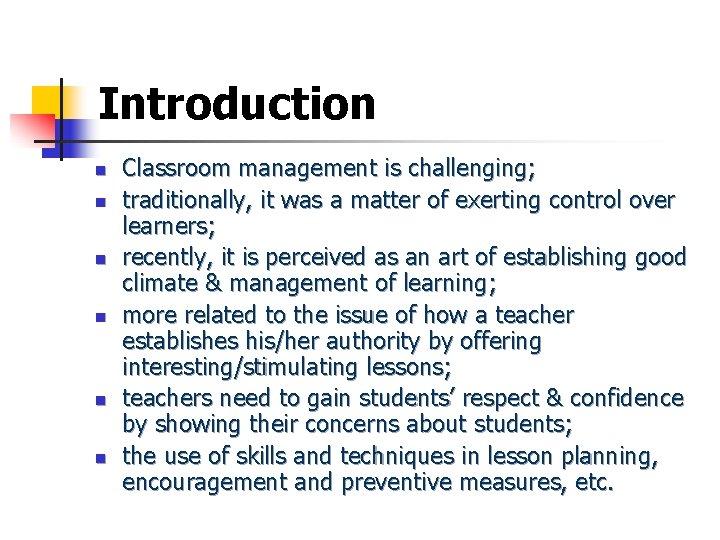 Introduction

- Classroom management is challenging;
- traditionally, it was a matter of exerting control over learners;
- recently, it is perceived as an art of establishing good climate & management of learning;
- more related to the issue of how a teacher establishes his/her authority by offering interesting/stimulating lessons;
- teachers need to gain students' respect & confidence by showing their concerns about students;
- the use of skills and techniques in lesson planning, encouragement and preventive measures, etc.